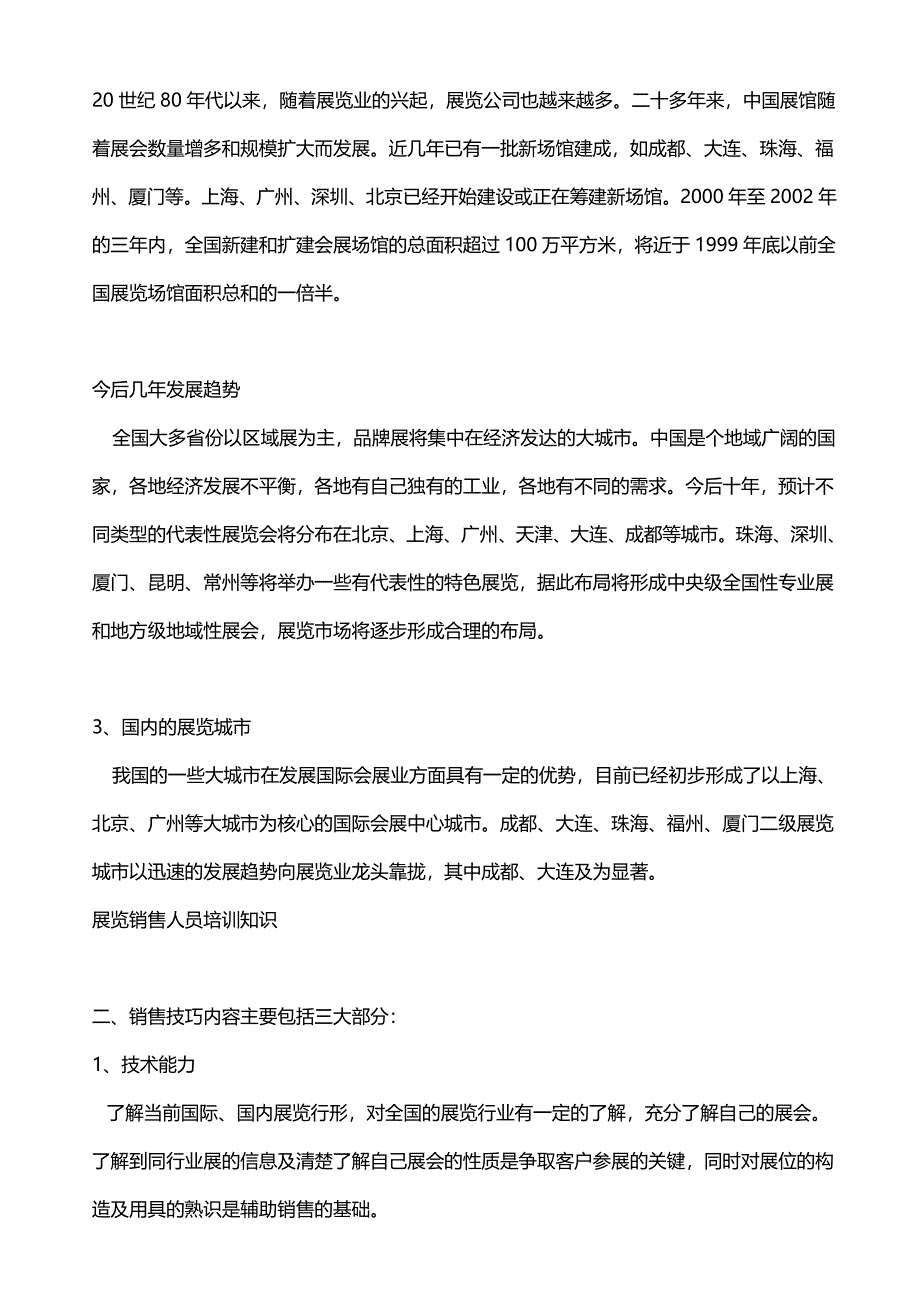 20 世纪 80 年代以来，随着展览业的兴起，展览公司也越来越多。二十多年来，中国展馆随着展会数量增多和规模扩大而发展。近几年已有一批新场馆建成，如成都、大连、珠海、福州、厦门等。上海、广州、深圳、北京已经开始建设或正在筹建新场馆。2000 年至 2002 年的三年内，全国新建和扩建会展场馆的总面积超过 100 万平方米，将近于 1999 年底以前全国展览场馆面积总和的一倍半。

今后几年发展趋势

全国大多省份以区域展为主，品牌展将集中在经济发达的大城市。中国是个地域广阔的国家，各地经济发展不平衡，各地有自己独有的工业，各地有不同的需求。今后十年，预计不同类型的代表性展览会将分布在北京、上海、广州、天津、大连、成都等城市。珠海、深圳、厦门、昆明、常州等将举办一些有代表性的特色展览，据此布局将形成中央级全国性专业展和地方级地域性展会，展览市场将逐步形成合理的布局。

3、国内的展览城市

我国的一些大城市在发展国际会展业方面具有一定的优势，目前已经初步形成了以上海、北京、广州等大城市为核心的国际会展中心城市。成都、大连、珠海、福州、厦门二级展览城市以迅速的发展趋势向展览业龙头靠拢，其中成都、大连及为显著。

展览销售人员培训知识

二、销售技巧内容主要包括三大部分：

1、技术能力

了解当前国际、国内展览行形，对全国的展览行业有一定的了解，充分了解自己的展会。了解到同行业展的信息及清楚了解自己展会的性质是争取客户参展的关键，同时对展位的构造及用具的熟识是辅助销售的基础。